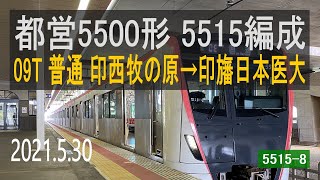 都営5500形 5515編成
09T 普通 印西牧の原→印旛日本医大

2021.5.30

5515-8